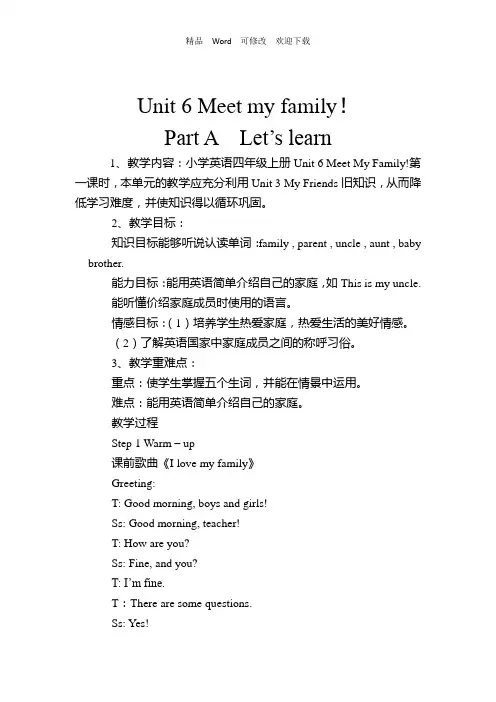 精品 Word 可修改 欢迎下载

Unit 6 Meet my family !

Part A Let's learn

1、教学内容：小学英语四年级上册 Unit 6 Meet My Family!第一课时，本单元的教学应充分利用 Unit 3 My Friends 旧知识，从而降低学习难度，并使知识得以循环巩固。

2、教学目标：

知识目标能够听说认读单词 :family , parent , uncle , aunt , baby brother.

能力目标 :能用英语简单介绍自己的家庭 ,如 This is my uncle. 能听懂价绍家庭成员时使用的语言。

情感目标：( 1 ) 培养学生热爱家庭，热爱生活的美好情感。

( 2 ) 了解英语国家中家庭成员之间的称呼习俗。

3、教学重难点：

重点：使学生掌握五个生词，并能在情景中运用。

难点：能用英语简单介绍自己的家庭。

教学过程

Step 1 Warm – up

课前歌曲《I love my family》

Greeting:

T: Good morning, boys and girls!

Ss: Good morning, teacher!

T: How are you?

Ss: Fine, and you?

T: I'm fine.

T：There are some questions.

Ss: Yes!